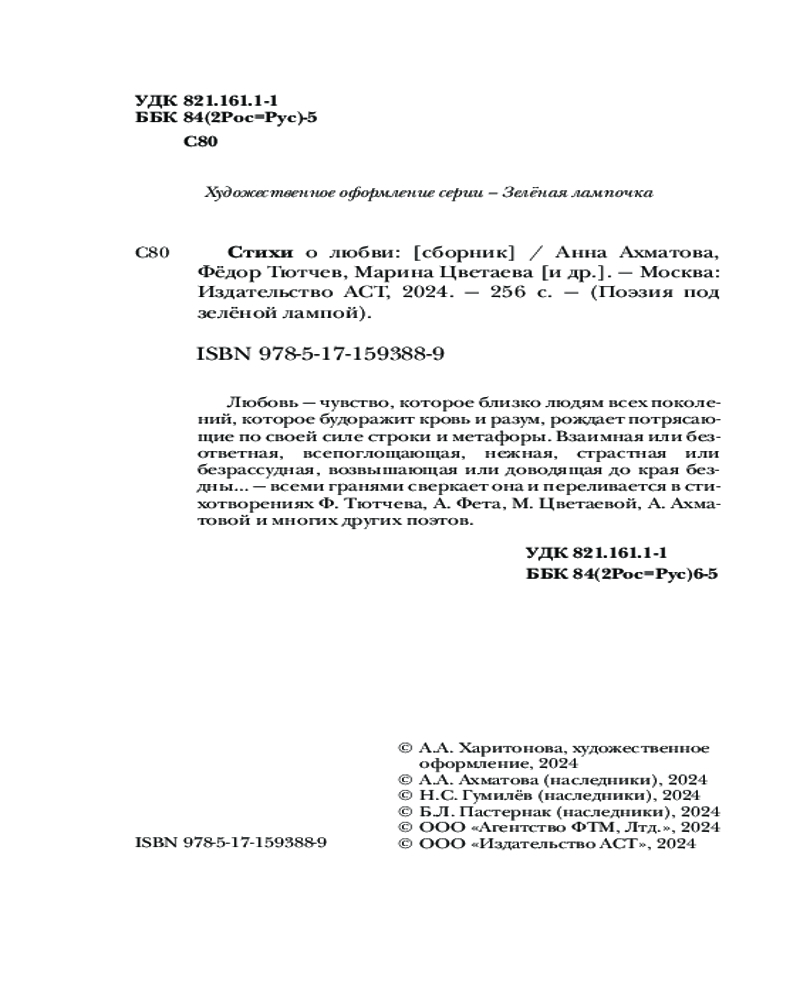 УДК 821.161.1-1
ББК 84(2Рос=Рус)-5
С80

Художественное оформление серии – Зелёная лампочка

С80 Стихи о любви: [сборник] / Анна Ахматова, Фёдор Тютчев, Марина Цветаева [и др.]. — Москва: Издательство АСТ, 2024. — 256 с. — (Поэзия под зелёной лампой).

ISBN 978-5-17-159388-9

Любовь — чувство, которое близко людям всех поколений, которое будоражит кровь и разум, рождает потрясающие по своей силе строки и метафоры. Взаимная или безответная, всепоглощающая, нежная, страстная или безрассудная, возвышающая или доводящая до края бездны... — всеми гранями сверкает она и переливается в стихотворениях Ф. Тютчева, А. Фета, М. Цветаевой, А. Ахматовой и многих других поэтов.

УДК 821.161.1-1
ББК 84(2Рос=Рус)6-5

© А.А. Харитонова, художественное оформление, 2024
© А.А. Ахматова (наследники), 2024
© Н.С. Гумилёв (наследники), 2024
© Б.Л. Пастернак (наследники), 2024
© ООО «Агентство ФТМ, Лтд.», 2024
ISBN 978-5-17-159388-9
© ООО «Издательство АСТ», 2024